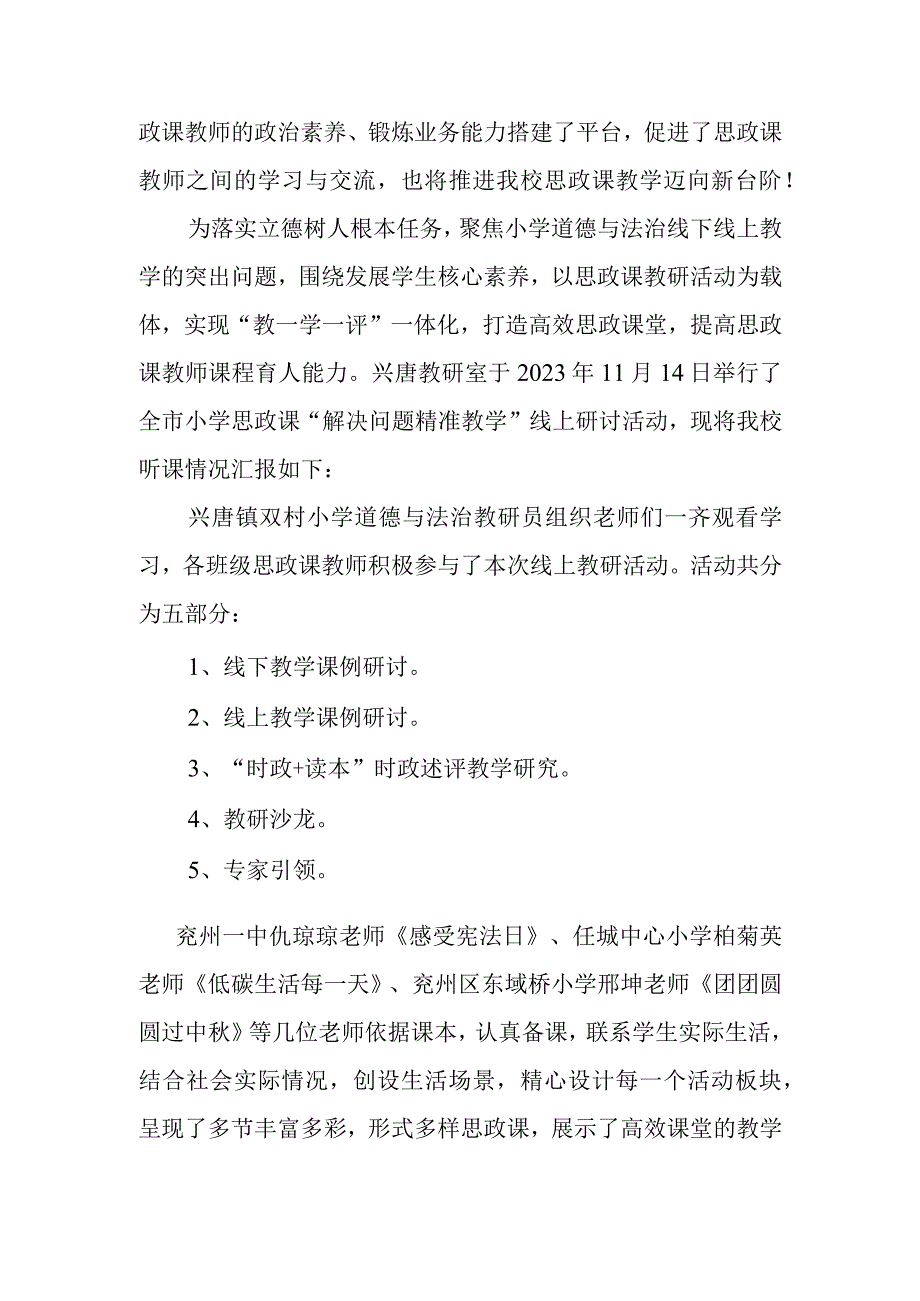 政课教师的政治素养、锻炼业务能力搭建了平台，促进了思政课教师之间的学习与交流，也将推进我校思政课教学迈向新台阶！

为落实立德树人根本任务，聚焦小学道德与法治线下线上教学的突出问题，围绕发展学生核心素养，以思政课教研活动为载体，实现“教一学一评”一体化，打造高效思政课堂，提高思政课教师课程育人能力。兴唐教研室于2023年11月14日举行了全市小学思政课“解决问题精准教学”线上研讨活动，现将我校听课情况汇报如下：

兴唐镇双村小学道德与法治教研员组织老师们一齐观看学习，各班级思政课教师积极参与了本次线上教研活动。活动共分为五部分：

1、线下教学课例研讨。

2、线上教学课例研讨。

3、“时政+读本”时政述评教学研究。

4、教研沙龙。

5、专家引领。

兖州一中仇琼琼老师《感受宪法日》、任城中心小学柏菊英老师《低碳生活每一天》、兖州区东域桥小学邢坤老师《团团圆圆过中秋》等几位老师依据课本，认真备课，联系学生实际生活，结合社会实际情况，创设生活场景，精心设计每一个活动板块，呈现了多节丰富多彩，形式多样思政课，展示了高效课堂的教学